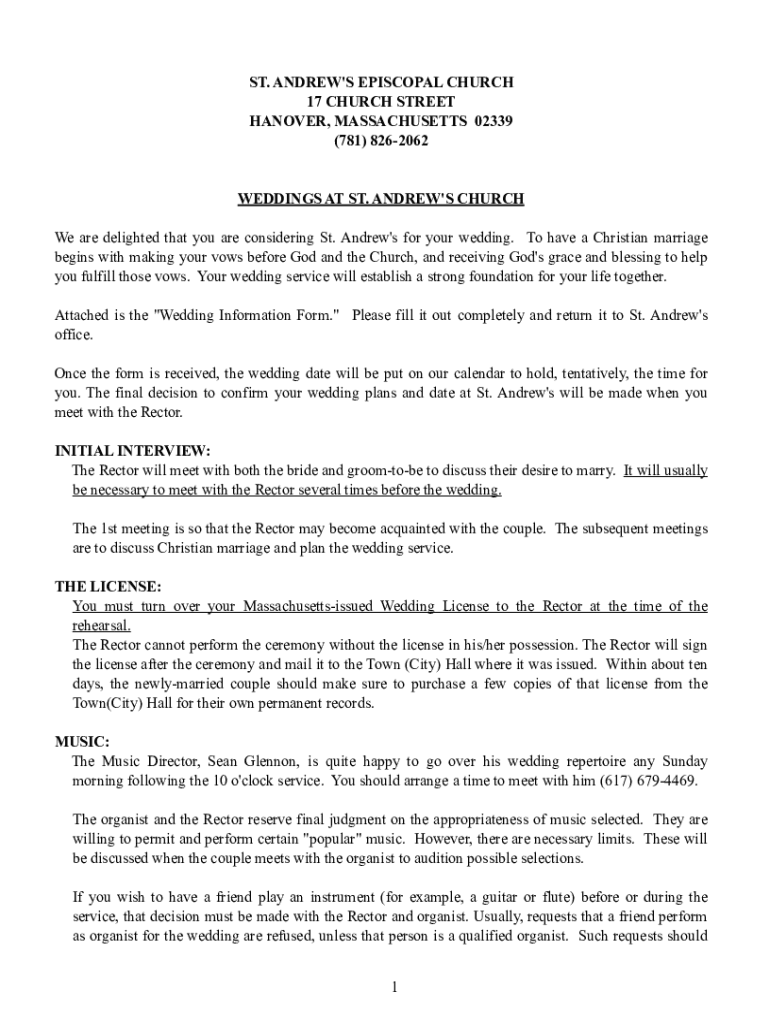 ST. ANDREW'S EPISCOPAL CHURCH
17 CHURCH STREET
HANOVER, MASSACHUSETTS 02339
(781) 826-2062

WEDDINGS AT ST. ANDREW'S CHURCH

We are delighted that you are considering St. Andrew's for your wedding. To have a Christian marriage begins with making your vows before God and the Church, and receiving God's grace and blessing to help you fulfill those vows. Your wedding service will establish a strong foundation for your life together.

Attached is the "Wedding Information Form." Please fill it out completely and return it to St. Andrew's office.

Once the form is received, the wedding date will be put on our calendar to hold, tentatively, the time for you. The final decision to confirm your wedding plans and date at St. Andrew's will be made when you meet with the Rector.

INITIAL INTERVIEW:
The Rector will meet with both the bride and groom-to-be to discuss their desire to marry. It will usually be necessary to meet with the Rector several times before the wedding.

The 1st meeting is so that the Rector may become acquainted with the couple. The subsequent meetings are to discuss Christian marriage and plan the wedding service.

THE LICENSE:
You must turn over your Massachusetts-issued Wedding License to the Rector at the time of the rehearsal.
The Rector cannot perform the ceremony without the license in his/her possession. The Rector will sign the license after the ceremony and mail it to the Town (City) Hall where it was issued. Within about ten days, the newly-married couple should make sure to purchase a few copies of that license from the Town(City) Hall for their own permanent records.

MUSIC:
The Music Director, Sean Glennon, is quite happy to go over his wedding repertoire any Sunday morning following the 10 o'clock service. You should arrange a time to meet with him (617) 679-4469.

The organist and the Rector reserve final judgment on the appropriateness of music selected. They are willing to permit and perform certain "popular" music. However, there are necessary limits. These will be discussed when the couple meets with the organist to audition possible selections.

If you wish to have a friend play an instrument (for example, a guitar or flute) before or during the service, that decision must be made with the Rector and organist. Usually, requests that a friend perform as organist for the wedding are refused, unless that person is a qualified organist. Such requests should

1